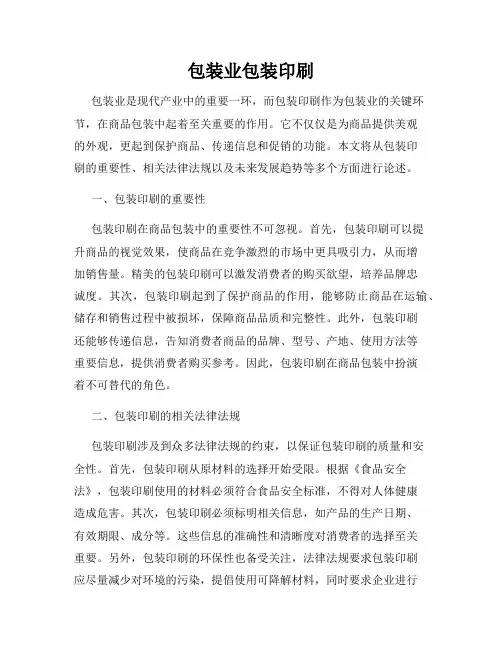 包装业包装印刷

包装业是现代产业中的重要一环，而包装印刷作为包装业的关键环节，在商品包装中起着至关重要的作用。它不仅仅是为商品提供美观的外观，更起到保护商品、传递信息和促销的功能。本文将从包装印刷的重要性、相关法律法规以及未来发展趋势等多个方面进行论述。

一、包装印刷的重要性

包装印刷在商品包装中的重要性不可忽视。首先，包装印刷可以提升商品的视觉效果，使商品在竞争激烈的市场中更具吸引力，从而增加销售量。精美的包装印刷可以激发消费者的购买欲望，培养品牌忠诚度。其次，包装印刷起到了保护商品的作用，能够防止商品在运输、储存和销售过程中被损坏，保障商品品质和完整性。此外，包装印刷还能够传递信息，告知消费者商品的品牌、型号、产地、使用方法等重要信息，提供消费者购买参考。因此，包装印刷在商品包装中扮演着不可替代的角色。

二、包装印刷的相关法律法规

包装印刷涉及到众多法律法规的约束，以保证包装印刷的质量和安全性。首先，包装印刷从原材料的选择开始受限。根据《食品安全法》，包装印刷使用的材料必须符合食品安全标准，不得对人体健康造成危害。其次，包装印刷必须标明相关信息，如产品的生产日期、有效期限、成分等。这些信息的准确性和清晰度对消费者的选择至关重要。另外，包装印刷的环保性也备受关注，法律法规要求包装印刷应尽量减少对环境的污染，提倡使用可降解材料，同时要求企业进行